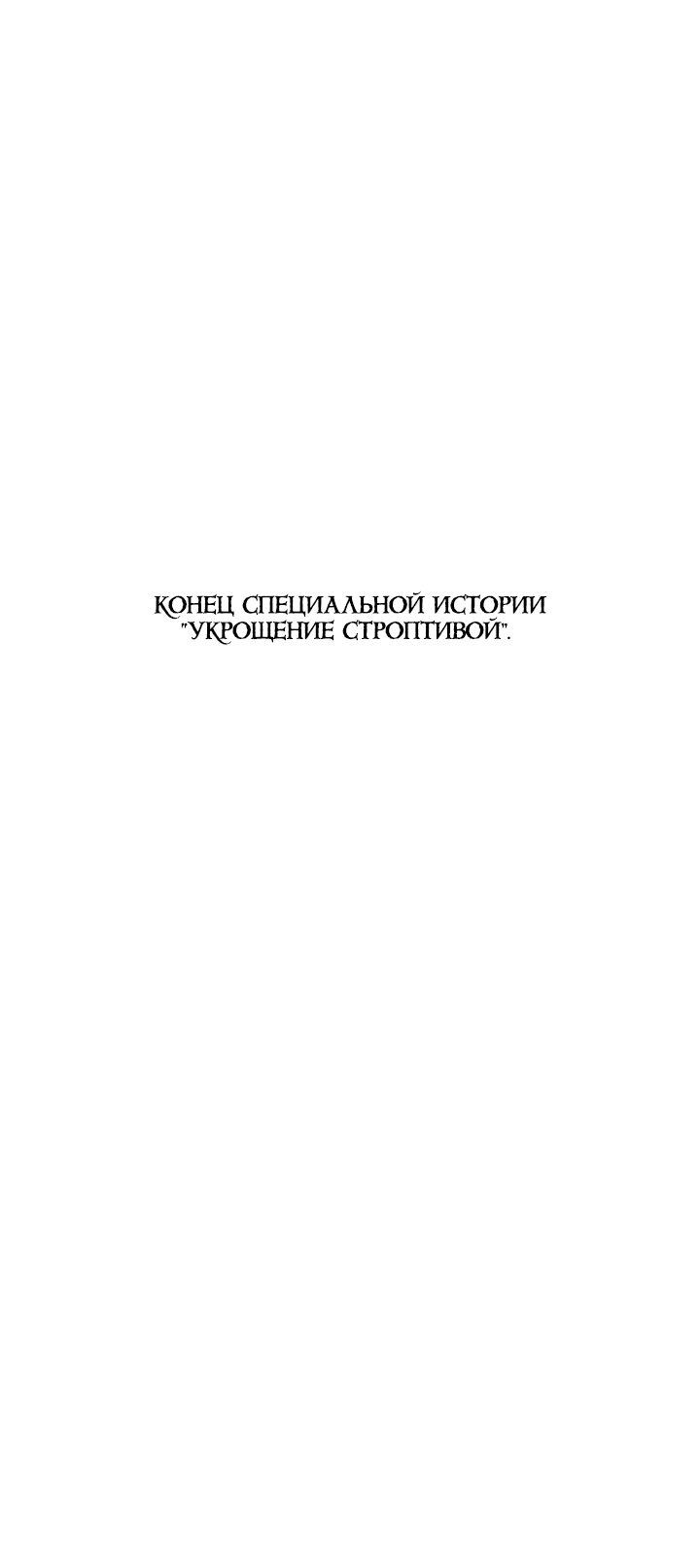 КОНЕЦ СПЕЦИАЛЬНОЙ ИСТОРИИ "УКРОЩЕНИЕ СТРОПТИВОЙ".